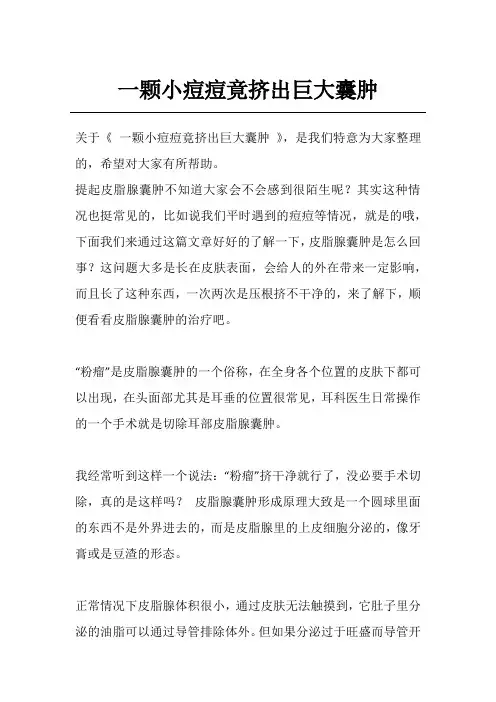 一颗小痘痘竟挤出巨大囊肿

关于《 一颗小痘痘竟挤出巨大囊肿 》，是我们特意为大家整理的，希望对大家有所帮助。
提起皮脂腺囊肿不知道大家会不会感到很陌生呢？其实这种情况也挺常见的，比如说我们平时遇到的痘痘等情况，就是的哦，下面我们来通过这篇文章好好的了解一下，皮脂腺囊肿是怎么回事？这问题大多是长在皮肤表面，会给人的外在带来一定影响，而且长了这种东西，一次两次是压根挤不干净的，来了解下，顺便看看皮脂腺囊肿的治疗吧。

“粉瘤”是皮脂腺囊肿的一个俗称，在全身各个位置的皮肤下都可以出现，在头面部尤其是耳垂的位置很常见，耳科医生日常操作的一个手术就是切除耳部皮脂腺囊肿。

我经常听到这样一个说法：“粉瘤”挤干净就行了，没必要手术切除，真的是这样吗？ 皮脂腺囊肿形成原理大致是一个圆球里面的东西不是外界进去的，而是皮脂腺里的上皮细胞分泌的，像牙膏或是豆渣的形态。

正常情况下皮脂腺体积很小，通过皮肤无法触摸到，它肚子里分泌的油脂可以通过导管排除体外。但如果分泌过于旺盛而导管开